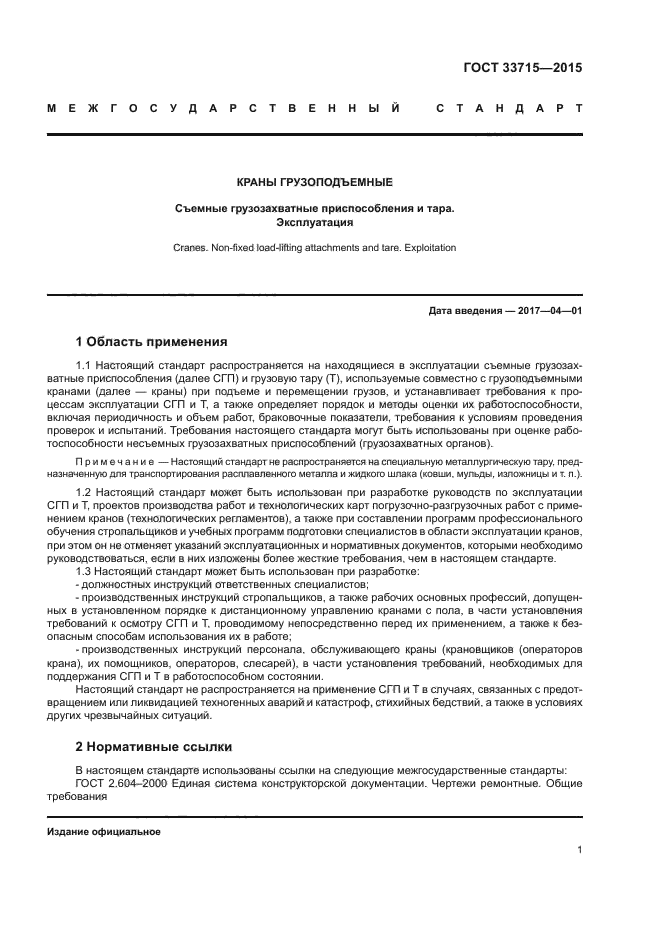 ГОСТ 33715—2015

МЕЖГОСУДАРСТВЕННЫЙ СТАНДАРТ

КРАНЫ ГРУЗОПОДЪЕМНЫЕ

Съемные грузозахватные приспособления и тара. Эксплуатация

Cranes. Non-fixed load-lifting attachments and tare. Exploitation

Дата введения — 2017—04—01

1 Область применения

1.1 Настоящий стандарт распространяется на находящиеся в эксплуатации съемные грузозахватные приспособления (далее СГП) и грузовую тару (Т), используемые совместно с грузоподъемными кранами (далее — краны) при подъеме и перемещении грузов, и устанавливает требования к процессам эксплуатации СГП и Т, а также определяет порядок и методы оценки их работоспособности, включая периодичность и объем работ, браковочные показатели, требования к условиям проведения проверок и испытаний. Требования настоящего стандарта могут быть использованы при оценке работоспособности несъемных грузозахватных приспособлений (грузозахватных органов).

Примечание — Настоящий стандарт не распространяется на специальную металлургическую тару, предназначенную для транспортирования расплавленного металла и жидкого шлака (ковши, мульды, изложницы и т. п.).

1.2 Настоящий стандарт может быть использован при разработке руководств по эксплуатации СГП и Т, проектов производства работ и технологических карт погрузочно-разгрузочных работ с применением кранов (технологических регламентов), а также при составлении программ профессионального обучения стропальщиков и учебных программ подготовки специалистов в области эксплуатации кранов, при этом он не отменяет указаний эксплуатационных и нормативных документов, которыми необходимо руководствоваться, если в них изложены более жесткие требования, чем в настоящем стандарте.
1.3 Настоящий стандарт может быть использован при разработке:
- должностных инструкций ответственных специалистов;
- производственных инструкций стропальщиков, а также рабочих основных профессий, допущенных в установленном порядке к дистанционному управлению кранами с пола, в части установления требований к осмотру СГП и Т, проводимому непосредственно перед их применением, а также к безопасным способам использования их в работе;
- производственных инструкций персонала, обслуживающего краны (крановщиков (операторов крана), их помощников, операторов, слесарей), в части установления требований, необходимых для поддержания СГП и Т в работоспособном состоянии.
Настоящий стандарт не распространяется на применение СГП и Т в случаях, связанных с предотвращением или ликвидацией техногенных аварий и катастроф, стихийных бедствий, а также в условиях других чрезвычайных ситуаций.

2 Нормативные ссылки

В настоящем стандарте использованы ссылки на следующие межгосударственные стандарты:
ГОСТ 2.604–2000 Единая система конструкторской документации. Чертежи ремонтные. Общие требования

Издание официальное

1